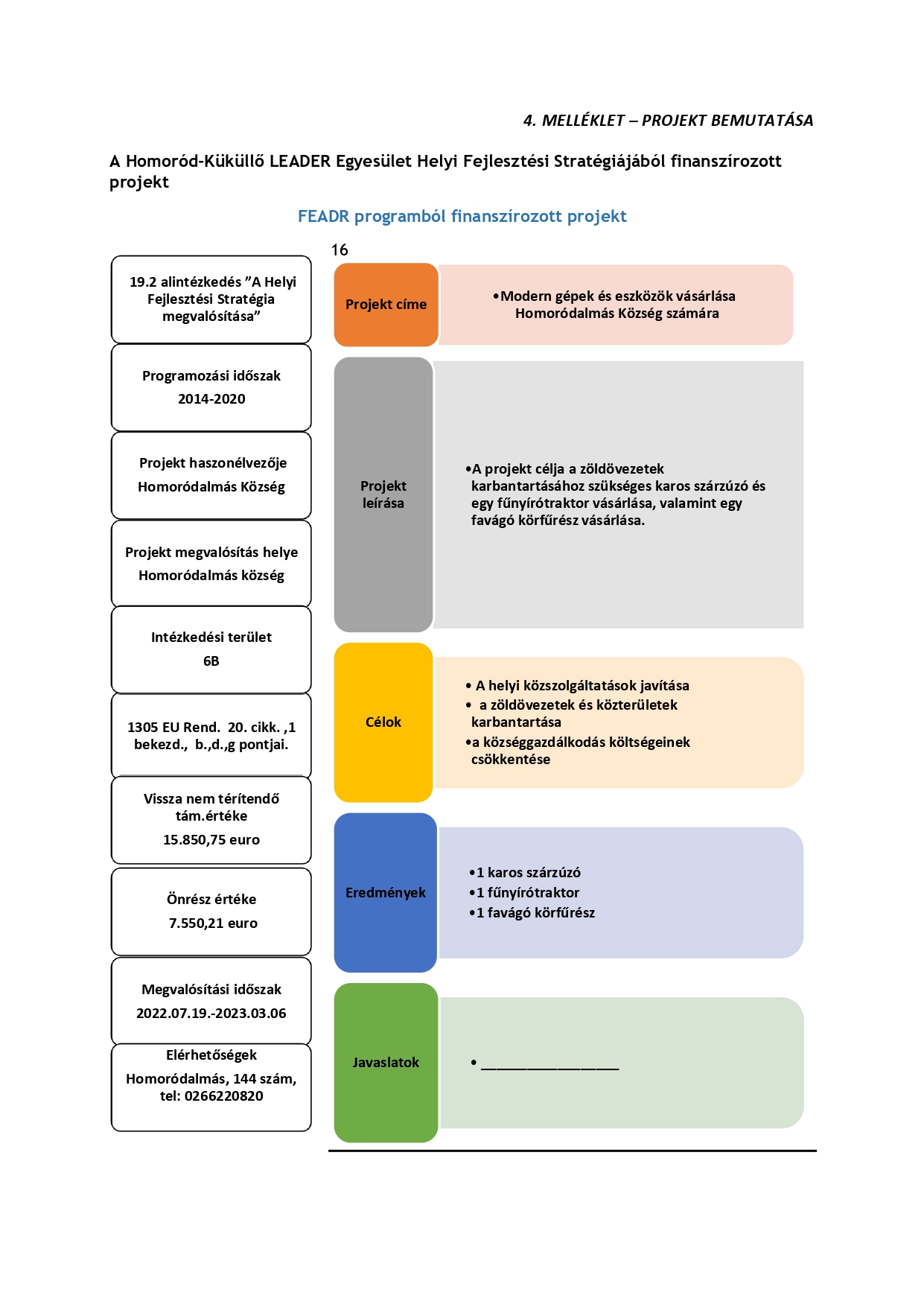 4. MELLÉKLET – PROJEKT BEMUTATÁSA

A Homoród-Küküllő LEADER Egyesület Helyi Fejlesztési Stratégiájából finanszírozott projekt

FEADR programból finanszírozott projekt

16

19.2 alintézkedés "A Helyi Fejlesztési Stratégia megvalósítása"

Programozási időszak
2014-2020

Projekt haszonélvezője
Homoródalmás Község

Projekt megvalósítás helye
Homoródalmás község

Intézkedési terület
6B

1305 EU Rend. 20. cikk. ,1 bekezd., b.,d.,g pontjai.

Vissza nem térítendő tám.értéke
15.850,75 euro

Önrész értéke
7.550,21 euro

Megvalósítási időszak
2022.07.19.-2023.03.06

Elérhetőségek
Homoródalmás, 144 szám, tel: 0266220820

Projekt címe

•Modern gépek és eszközök vásárlása Homoródalmás Község számára

Projekt leírása

•A projekt célja a zöldövezetek karbantartásához szükséges karos szárzúzó és egy fűnyírótraktor vásárlása, valamint egy favágó körfűrész vásárlása.

Célok

• A helyi közszolgáltatások javítása
• a zöldövezetek és közterületek karbantartása
•a községgazdálkodás költségeinek csökkentése

Eredmények

•1 karos szárzúzó
•1 fűnyírótraktor
•1 favágó körfűrész

Javaslatok

• ________________